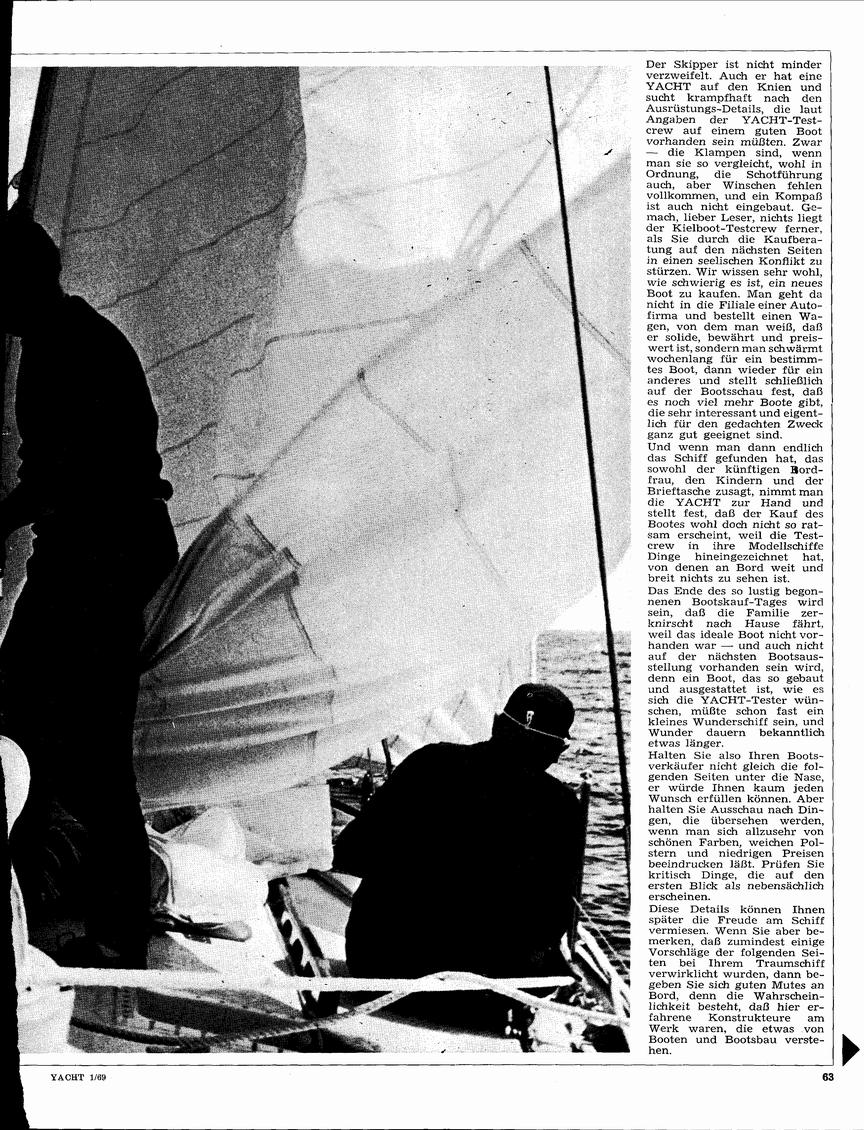 Der Skipper ist nicht minder verzweifelt. Auch er hat eine YACHT auf den Knien und sucht krampfhaft nach den Ausrüstungs-Details, die laut Angaben der YACHT-Testcrew auf einem guten Boot vorhanden sein müßten. Zwar — die Klampen sind, wenn man sie so vergleicht, wohl in Ordnung, die Schotführung auch, aber Winschen fehlen vollkommen, und ein Kompaß ist auch nicht eingebaut. Gemach, lieber Leser, nichts liegt der Kielboot-Testcrew ferner, als Sie durch die Kaufberatung auf den nächsten Seiten in einen seelischen Konflikt zu stürzen. Wir wissen sehr wohl, wie schwierig es ist, ein neues Boot zu kaufen. Man geht da nicht in die Filiale einer Autofirma und bestellt einen Wagen, von dem man weiß, daß er solide, bewährt und preiswert ist, sondern man schwärmt wochenlang für ein bestimmtes Boot, dann wieder für ein anderes und stellt schließlich auf der Bootsschau fest, daß es noch viel mehr Boote gibt, die sehr interessant und eigentlich für den gedachten Zweck ganz gut geeignet sind.
Und wenn man dann endlich das Schiff gefunden hat, das sowohl der künftigen Bordfrau, den Kindern und der Brieftasche zusagt, nimmt man die YACHT zur Hand und stellt fest, daß der Kauf des Bootes wohl doch nicht so ratsam erscheint, weil die Testcrew in ihre Modellschiffe Dinge hineingezeichnet hat, von denen an Bord weit und breit nichts zu sehen ist.
Das Ende des so lustig begonnenen Bootskauf-Tages wird sein, daß die Familie zerknirscht nach Hause fährt, weil das ideale Boot nicht vorhanden war — und auch nicht auf der nächsten Bootsausstellung vorhanden sein wird, denn ein Boot, das so gebaut und ausgestattet ist, wie es sich die YACHT-Tester wünschen, müßte schon fast ein kleines Wunderschiff sein, und Wunder dauern bekanntlich etwas länger.
Halten Sie also Ihren Bootsverkäufer nicht gleich die folgenden Seiten unter die Nase, er würde Ihnen kaum jeden Wunsch erfüllen können. Aber halten Sie Ausschau nach Dingen, die übersehen werden, wenn man sich allzusehr von schönen Farben, weichen Polstern und niedrigen Preisen beeindrucken läßt. Prüfen Sie kritisch Dinge, die auf den ersten Blick als nebensächlich erscheinen.
Diese Details können Ihnen später die Freude am Schiff vermiesen. Wenn Sie aber bemerken, daß zumindest einige Vorschläge der folgenden Seiten bei Ihrem Traumschiff verwirklicht wurden, dann begeben Sie sich guten Mutes an Bord, denn die Wahrscheinlichkeit besteht, daß hier erfahrene Konstrukteure am Werk waren, die etwas von Booten und Bootsbau verstehen.

YACHT 1/69

63